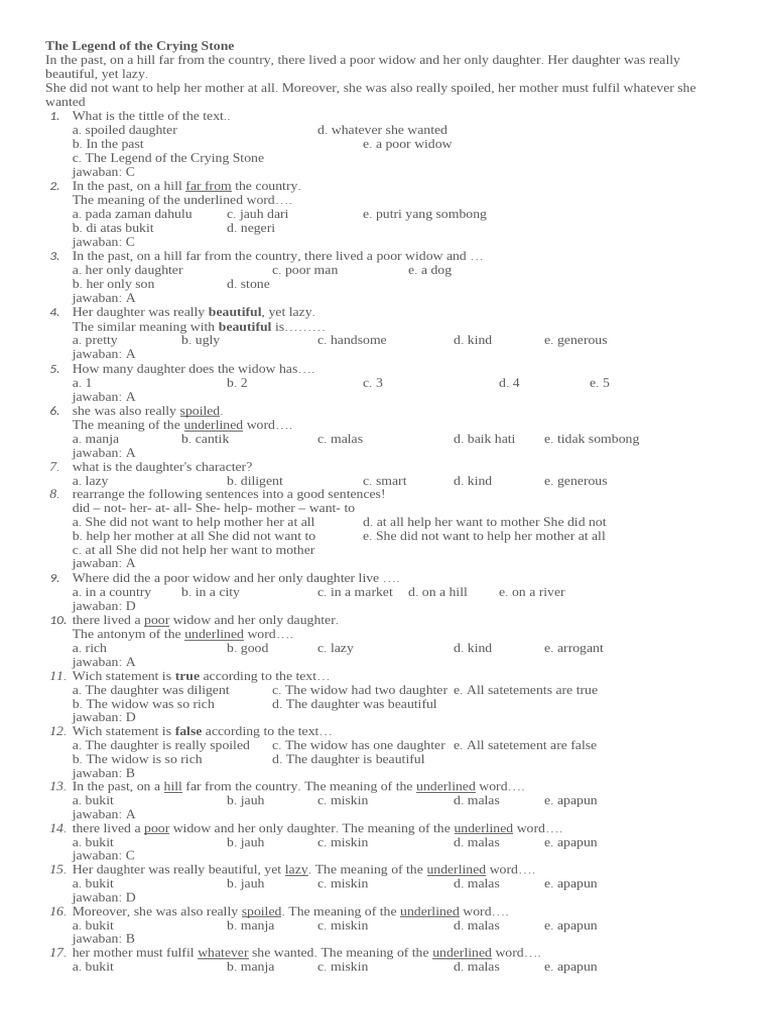 The Legend of the Crying Stone

In the past, on a hill far from the country, there lived a poor widow and her only daughter. Her daughter was really beautiful, yet lazy.

She did not want to help her mother at all. Moreover, she was also really spoiled, her mother must fulfil whatever she wanted

1. What is the tittle of the text..
a. spoiled daughter d. whatever she wanted
b. In the past e. a poor widow
c. The Legend of the Crying Stone
jawaban: C

2. In the past, on a hill far from the country.
The meaning of the underlined word….
a. pada zaman dahulu c. jauh dari e. putri yang sombong
b. di atas bukit d. negeri
jawaban: C

3. In the past, on a hill far from the country, there lived a poor widow and …
a. her only daughter c. poor man e. a dog
b. her only son d. stone
jawaban: A

4. Her daughter was really beautiful, yet lazy.
The similar meaning with beautiful is………
a. pretty b. ugly c. handsome d. kind e. generous
jawaban: A

5. How many daughter does the widow has….
a. 1 b. 2 c. 3 d. 4 e. 5
jawaban: A

6. she was also really spoiled.
The meaning of the underlined word….
a. manja b. cantik c. malas d. baik hati e. tidak sombong
jawaban: A

7. what is the daughter's character?
a. lazy b. diligent c. smart d. kind e. generous

8. rearrange the following sentences into a good sentences!
did – not- her- at- all- She- help- mother – want- to
a. She did not want to help mother her at all d. at all help her want to mother She did not
b. help her mother at all She did not want to e. She did not want to help her mother at all
c. at all She did not help her want to mother
jawaban: A

9. Where did the a poor widow and her only daughter live ….
a. in a country b. in a city c. in a market d. on a hill e. on a river
jawaban: D

10. there lived a poor widow and her only daughter.
The antonym of the underlined word….
a. rich b. good c. lazy d. kind e. arrogant
jawaban: A

11. Wich statement is true according to the text…
a. The daughter was diligent c. The widow had two daughter e. All satetements are true
b. The widow was so rich d. The daughter was beautiful
jawaban: D

12. Wich statement is false according to the text…
a. The daughter is really spoiled c. The widow has one daughter e. All satetement are false
b. The widow is so rich d. The daughter is beautiful
jawaban: B

13. In the past, on a hill far from the country. The meaning of the underlined word….
a. bukit b. jauh c. miskin d. malas e. apapun
jawaban: A

14. there lived a poor widow and her only daughter. The meaning of the underlined word….
a. bukit b. jauh c. miskin d. malas e. apapun
jawaban: C

15. Her daughter was really beautiful, yet lazy. The meaning of the underlined word….
a. bukit b. jauh c. miskin d. malas e. apapun
jawaban: D

16. Moreover, she was also really spoiled. The meaning of the underlined word….
a. bukit b. manja c. miskin d. malas e. apapun
jawaban: B

17. her mother must fulfil whatever she wanted. The meaning of the underlined word….
a. bukit b. manja c. miskin d. malas e. apapun